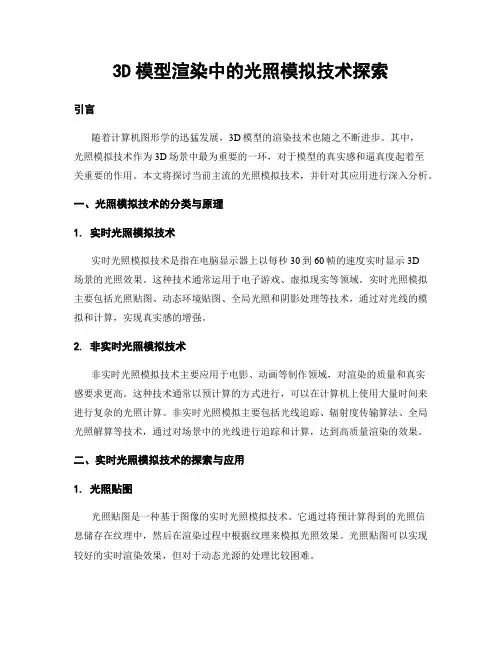 3D 模型渲染中的光照模拟技术探索

引言

随着计算机图形学的迅猛发展，3D 模型的渲染技术也随之不断进步。其中，光照模拟技术作为 3D 场景中最为重要的一环，对于模型的真实感和逼真度起着至关重要的作用。本文将探讨当前主流的光照模拟技术，并针对其应用进行深入分析。

一、光照模拟技术的分类与原理

1. 实时光照模拟技术

实时光照模拟技术是指在电脑显示器上以每秒 30 到 60 帧的速度实时显示 3D 场景的光照效果。这种技术通常运用于电子游戏、虚拟现实等领域。实时光照模拟主要包括光照贴图、动态环境贴图、全局光照和阴影处理等技术，通过对光线的模拟和计算，实现真实感的增强。

2. 非实时光照模拟技术

非实时光照模拟技术主要应用于电影、动画等制作领域，对渲染的质量和真实感要求更高。这种技术通常以预计算的方式进行，可以在计算机上使用大量时间来进行复杂的光照计算。非实时光照模拟主要包括光线追踪、辐射度传输算法、全局光照解算等技术，通过对场景中的光线进行追踪和计算，达到高质量渲染的效果。

二、实时光照模拟技术的探索与应用

1. 光照贴图

光照贴图是一种基于图像的实时光照模拟技术。它通过将预计算得到的光照信息储存在纹理中，然后在渲染过程中根据纹理来模拟光照效果。光照贴图可以实现较好的实时渲染效果，但对于动态光源的处理比较困难。